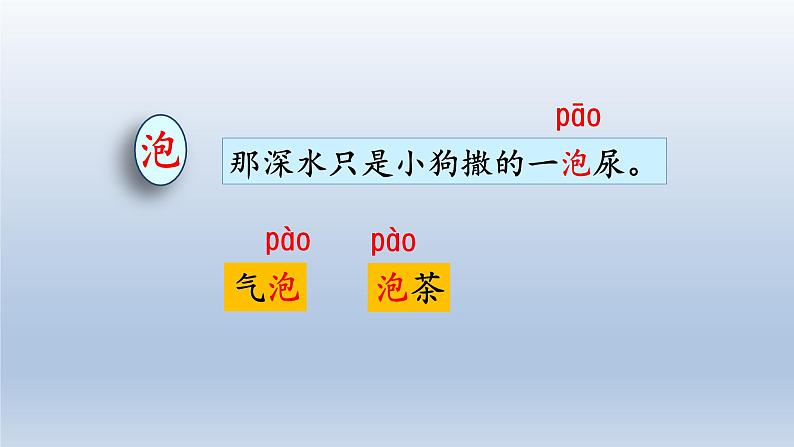 泡

pāo
那深水只是小狗撒的一泡尿。

pào
气泡

pào
泡茶